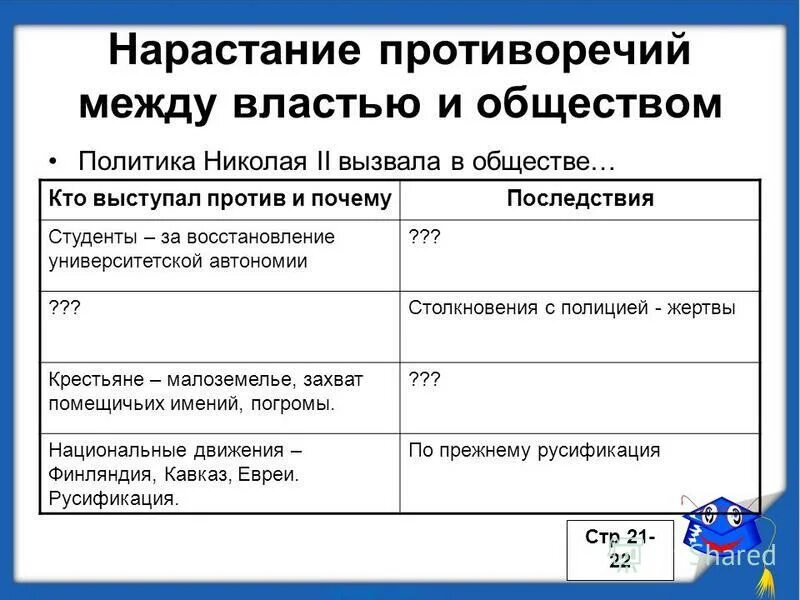 Нарастание противоречий между властью и обществом

• Политика Николая II вызвала в обществе…

| Кто выступал против и почему | Последствия |
|---|---|
| Студенты – за восстановление университетской автономии | ??? |
| ??? | Столкновения с полицией - жертвы |
| Крестьяне – малоземелье, захват помещичьих имений, погромы. | ??? |
| Национальные движения – Финляндия, Кавказ, Евреи. Русификация. | По прежнему русификация |

Стр 21-22

Shared